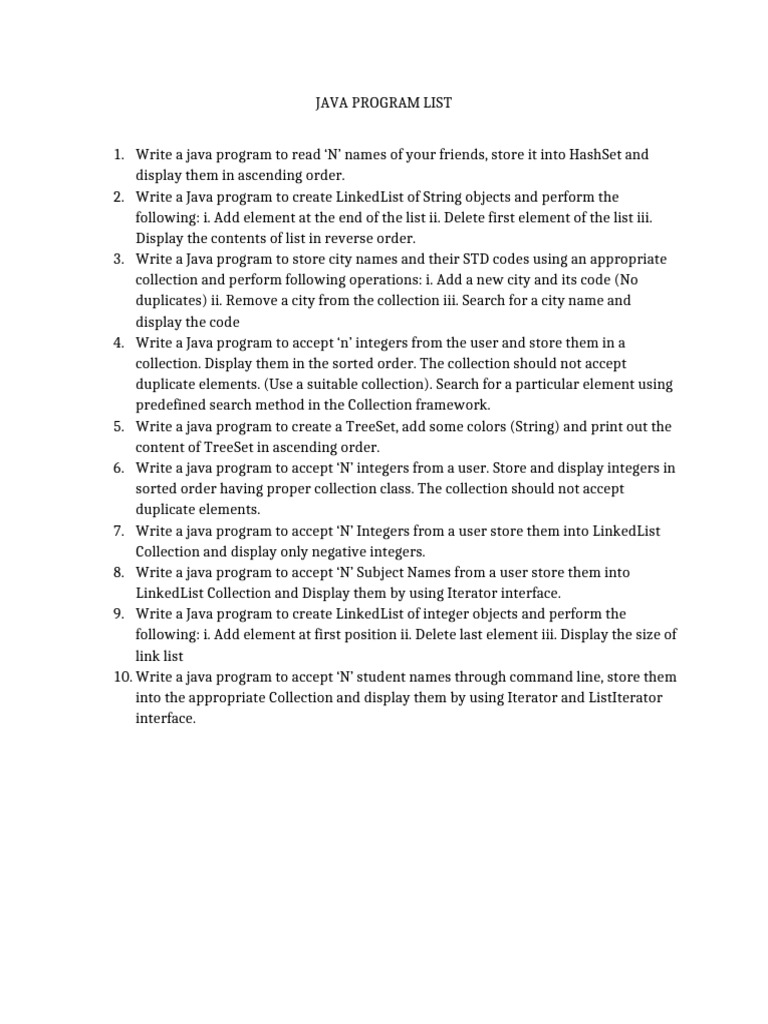 JAVA PROGRAM LIST

1. Write a java program to read ‘N’ names of your friends, store it into HashSet and display them in ascending order.
2. Write a Java program to create LinkedList of String objects and perform the following: i. Add element at the end of the list ii. Delete first element of the list iii. Display the contents of list in reverse order.
3. Write a Java program to store city names and their STD codes using an appropriate collection and perform following operations: i. Add a new city and its code (No duplicates) ii. Remove a city from the collection iii. Search for a city name and display the code
4. Write a Java program to accept ‘n’ integers from the user and store them in a collection. Display them in the sorted order. The collection should not accept duplicate elements. (Use a suitable collection). Search for a particular element using predefined search method in the Collection framework.
5. Write a java program to create a TreeSet, add some colors (String) and print out the content of TreeSet in ascending order.
6. Write a java program to accept ‘N’ integers from a user. Store and display integers in sorted order having proper collection class. The collection should not accept duplicate elements.
7. Write a java program to accept ‘N’ Integers from a user store them into LinkedList Collection and display only negative integers.
8. Write a java program to accept ‘N’ Subject Names from a user store them into LinkedList Collection and Display them by using Iterator interface.
9. Write a Java program to create LinkedList of integer objects and perform the following: i. Add element at first position ii. Delete last element iii. Display the size of link list
10. Write a java program to accept ‘N’ student names through command line, store them into the appropriate Collection and display them by using Iterator and ListIterator interface.